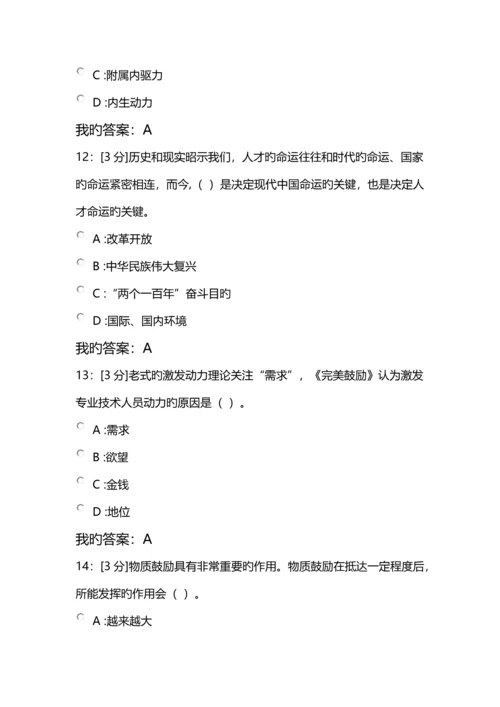 C :附属内驱力

D :内生动力

我的答案：A

12：[3 分]历史和现实昭示我们，人才的命运往往和时代的命运、国家的命运紧密相连，而今，( ) 是决定现代中国命运的关键，也是决定人才命运的关键。

A :改革开放

B :中华民族伟大复兴

C :“两个一百年”奋斗目的

D :国际、国内环境

我的答案：A

13：[3 分]老式的激发动力理论关注“需求”，《完美鼓励》认为激发专业技术人员动力的原因是（ ）。

A :需求

B :欲望

C :金钱

D :地位

我的答案：A

14：[3 分]物质鼓励具有非常重要的作用。物质鼓励在抵达一定程度后，所能发挥的作用会（ ）。

A :越来越大